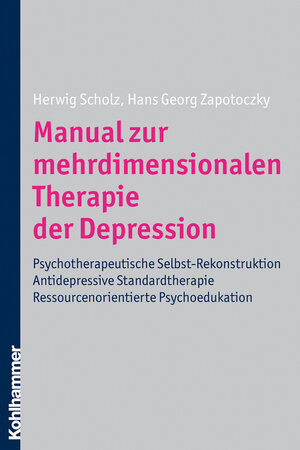 Herwig Scholz, Hans Georg Zapotoczky

Manual zur mehrdimensionalen Therapie der Depression

Psychotherapeutische Selbst-Rekonstruktion
Antidepressive Standardtherapie
Ressourcenorientierte Psychoedukation

Kohlhammer